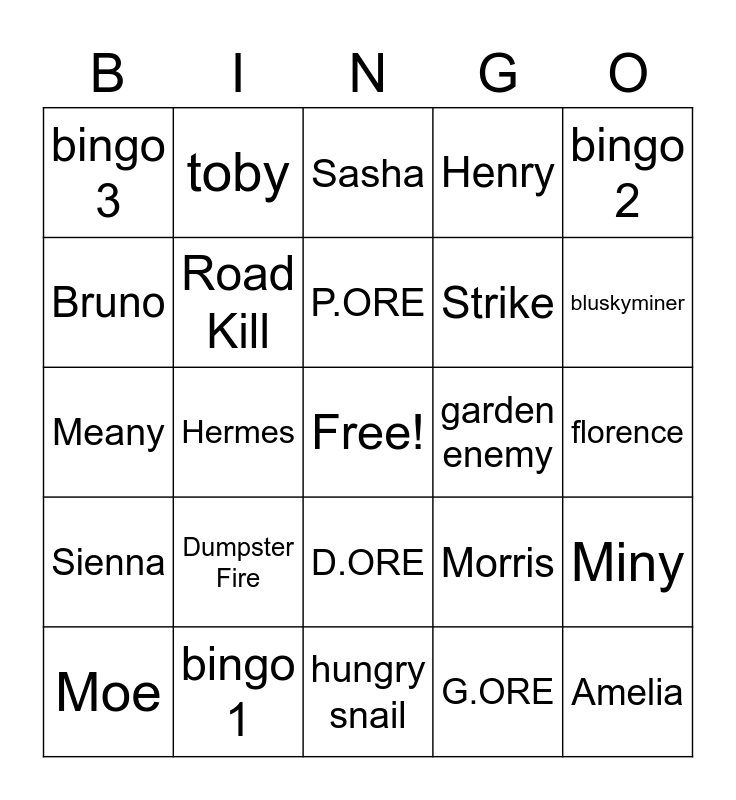 | B | I | N | G | O |
|---|---|---|---|---|
| bingo 3 | toby | Sasha | Henry | bingo 2 |
| Bruno | Road Kill | P.ORE | Strike | bluskyminer |
| Meany | Hermes | Free! | garden enemy | florence |
| Sienna | Dumpster Fire | D.ORE | Morris | Miny |
| Moe | bingo 1 | hungry snail | G.ORE | Amelia |